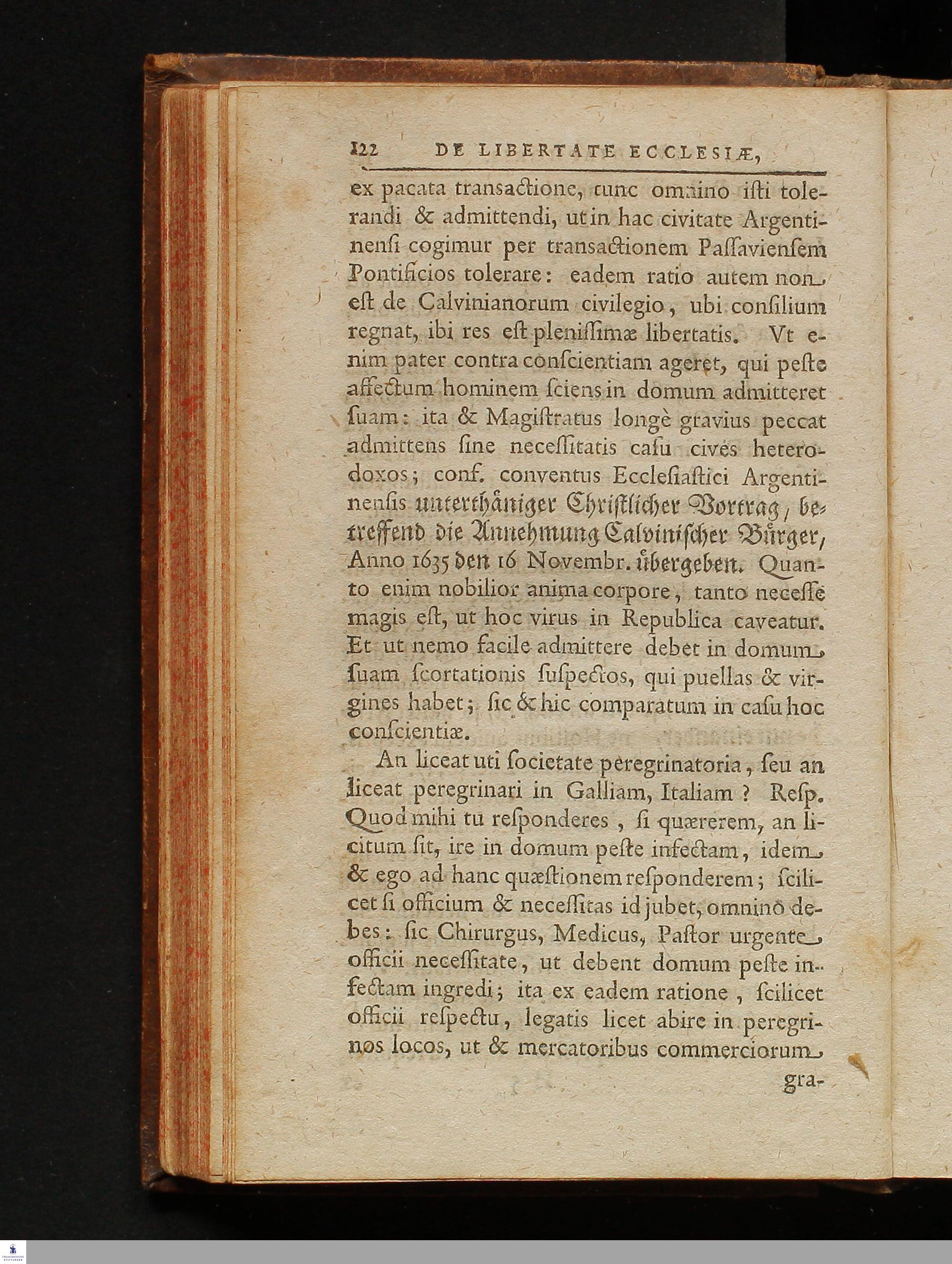 122 DE LIBERTATE ECCLESIÆ,

ex pacata transactione, tunc omnino isti tolerandi & admittendi, ut in hac civitate Argentinensi cogimur per transactionem Passaviensem Pontificios tolerare: eadem ratio autem non est de Calvinianorum civilegio, ubi consilium regnat, ibi res est plenissimæ libertatis. Vt enim pater contra conscientiam ageret, qui peste affectum hominem sciens in domum admitteret suam: ita & Magistratus longè gravius peccat admittens sine necessitatis casu cives heterodoxos; conf. conventus Ecclesiastici Argentinensis unterthäniger Christlicher Vortrag, betreffend die Annehmung Calvinischer Bürger, Anno 1635 den 16 Novembr. übergeben. Quanto enim nobilior anima corpore, tanto necesse magis est, ut hoc virus in Republica caveatur. Et ut nemo facile admittere debet in domum suam scortationis suspectos, qui puellas & virgines habet; sic & hic comparatum in casu hoc conscientiæ.

An liceat uti societate peregrinatoria, seu an liceat peregrinari in Galliam, Italiam? Resp. Quod mihi tu responderes, si quærerem, an licitum sit, ire in domum peste infectam, idem & ego ad hanc quæstionem responderem; scilicet si officium & necessitas id jubet, omninò debes: sic Chirurgus, Medicus, Pastor urgente officii necessitate, ut debent domum peste infectam ingredi; ita ex eadem ratione, scilicet officii respectu, legatis licet abire in peregrinos locos, ut & mercatoribus commerciorum gra-